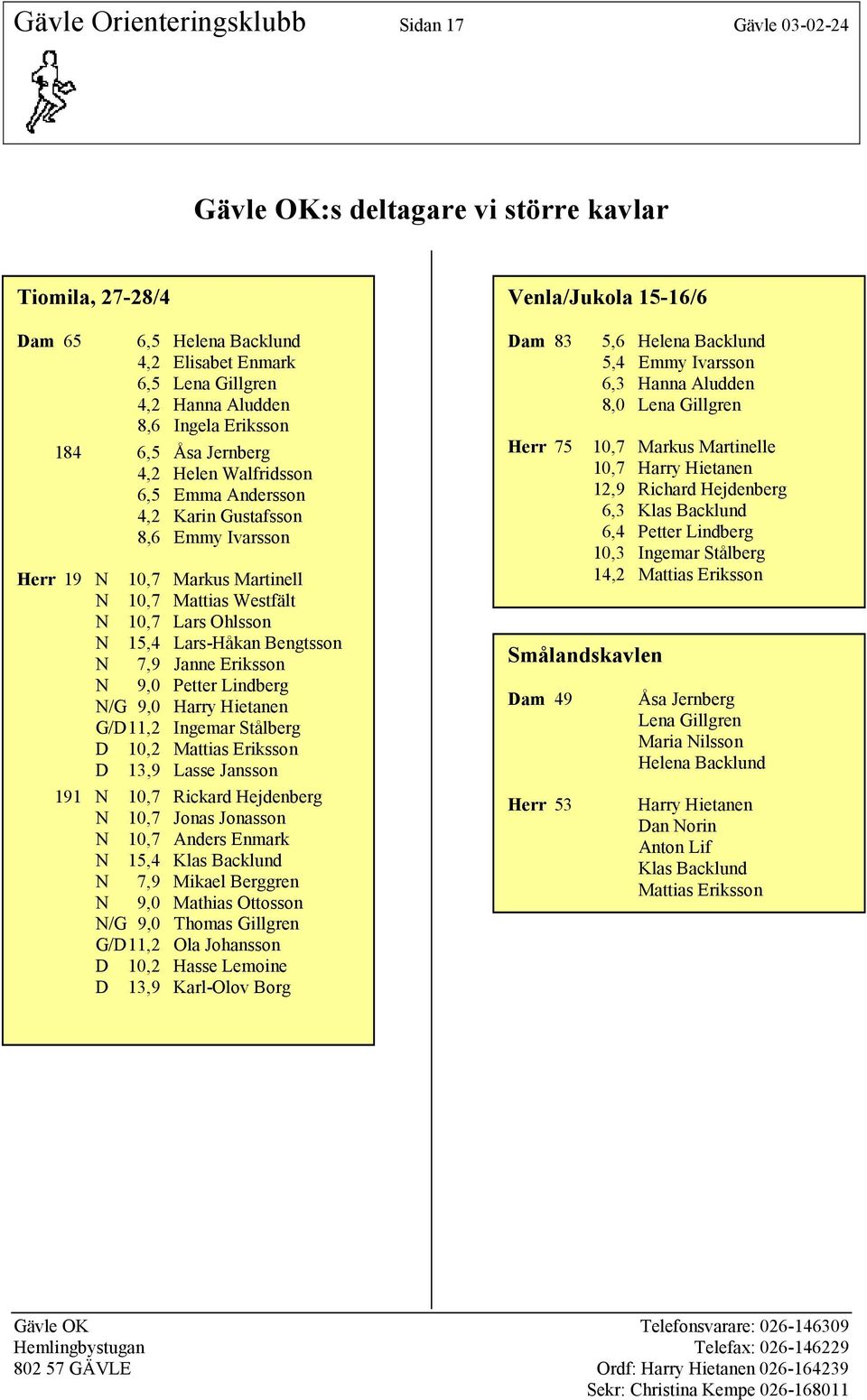 Gävle Orienteringsklubb Sidan 17 Gävle 03-02-24

Gävle OK:s deltagare vi större kavlar

Tiomila, 27-28/4

Dam 65 6,5 Helena Backlund
4,2 Elisabet Enmark
6,5 Lena Gillgren
4,2 Hanna Aludden
8,6 Ingela Eriksson

184 6,5 Åsa Jernberg
4,2 Helen Walfridsson
6,5 Emma Andersson
4,2 Karin Gustafsson
8,6 Emmy Ivarsson

Herr 19 N 10,7 Markus Martinell
N 10,7 Mattias Westfält
N 10,7 Lars Ohlsson
N 15,4 Lars-Håkan Bengtsson
N 7,9 Janne Eriksson
N 9,0 Petter Lindberg
N/G 9,0 Harry Hietanen
G/D 11,2 Ingemar Stålberg
D 10,2 Mattias Eriksson
D 13,9 Lasse Jansson

191 N 10,7 Rickard Hejdenberg
N 10,7 Jonas Jonasson
N 10,7 Anders Enmark
N 15,4 Klas Backlund
N 7,9 Mikael Berggren
N 9,0 Mathias Ottosson
N/G 9,0 Thomas Gillgren
G/D 11,2 Ola Johansson
D 10,2 Hasse Lemoine
D 13,9 Karl-Olov Borg

Venla/Jukola 15-16/6

Dam 83 5,6 Helena Backlund
5,4 Emmy Ivarsson
6,3 Hanna Aludden
8,0 Lena Gillgren

Herr 75 10,7 Markus Martinelle
10,7 Harry Hietanen
12,9 Richard Hejdenberg
6,3 Klas Backlund
6,4 Petter Lindberg
10,3 Ingemar Stålberg
14,2 Mattias Eriksson

Smålandskavlen

Dam 49 Åsa Jernberg
Lena Gillgren
Maria Nilsson
Helena Backlund

Herr 53 Harry Hietanen
Dan Norin
Anton Lif
Klas Backlund
Mattias Eriksson

Gävle OK
Hemlingbystugan
802 57 GÄVLE

Telefonsvarare: 026-146309
Telefax: 026-146229
Ordf: Harry Hietanen 026-164239
Sekr: Christina Kempe 026-168011